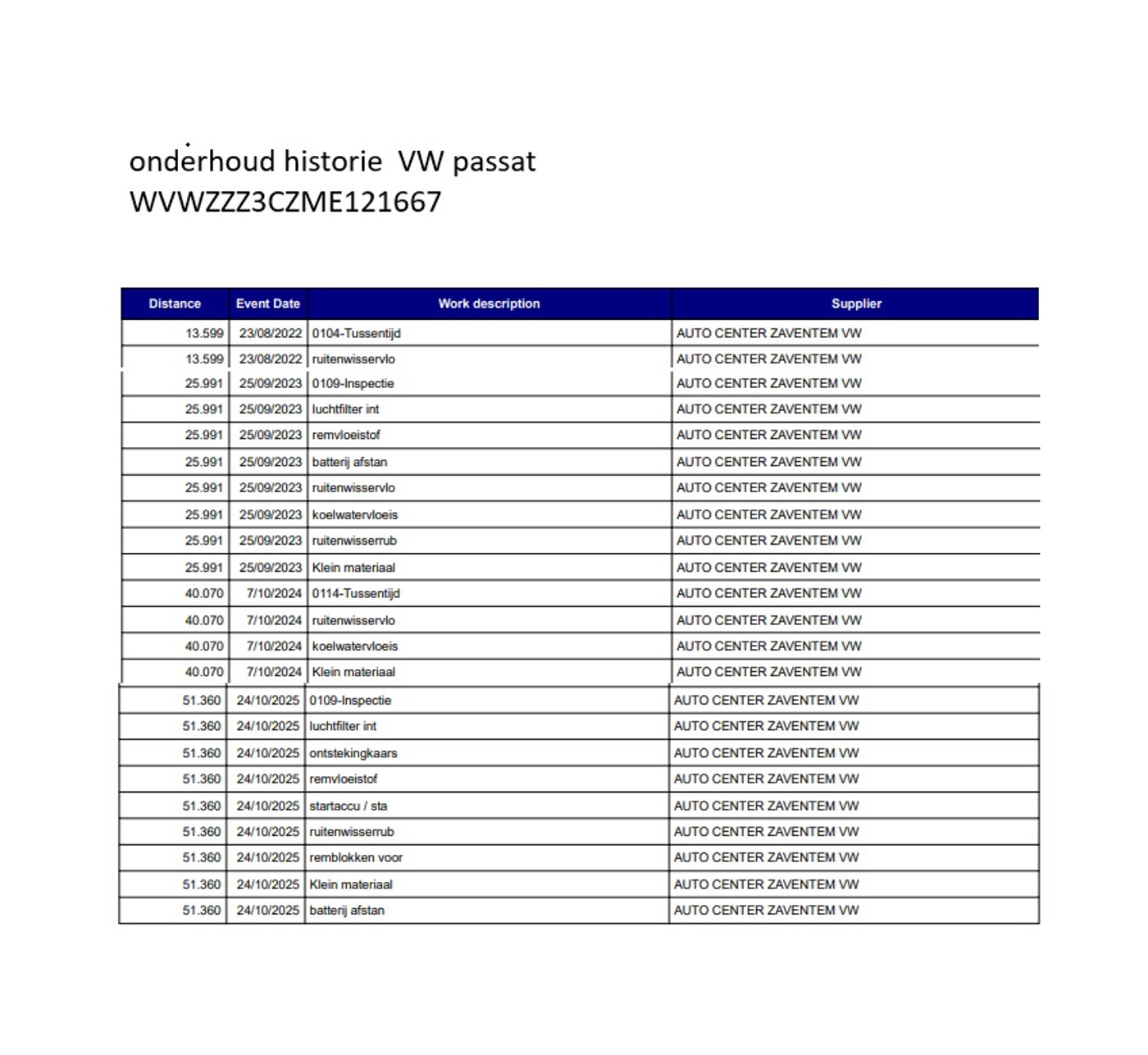 onderhoud historie VW passat
WVWZZZ3CZME121667

| Distance | Event Date | Work description | Supplier |
|---|---|---|---|
| 13.599 | 23/08/2022 | 0104-Tussentijd | AUTO CENTER ZAVENTEM VW |
| 13.599 | 23/08/2022 | ruitenwisservlo | AUTO CENTER ZAVENTEM VW |
| 25.991 | 25/09/2023 | 0109-Inspectie | AUTO CENTER ZAVENTEM VW |
| 25.991 | 25/09/2023 | luchtfilter int | AUTO CENTER ZAVENTEM VW |
| 25.991 | 25/09/2023 | remvloeistof | AUTO CENTER ZAVENTEM VW |
| 25.991 | 25/09/2023 | batterij afstan | AUTO CENTER ZAVENTEM VW |
| 25.991 | 25/09/2023 | ruitenwisservlo | AUTO CENTER ZAVENTEM VW |
| 25.991 | 25/09/2023 | koelwatervloeis | AUTO CENTER ZAVENTEM VW |
| 25.991 | 25/09/2023 | ruitenwisserrub | AUTO CENTER ZAVENTEM VW |
| 25.991 | 25/09/2023 | Klein materiaal | AUTO CENTER ZAVENTEM VW |
| 40.070 | 7/10/2024 | 0114-Tussentijd | AUTO CENTER ZAVENTEM VW |
| 40.070 | 7/10/2024 | ruitenwisservlo | AUTO CENTER ZAVENTEM VW |
| 40.070 | 7/10/2024 | koelwatervloeis | AUTO CENTER ZAVENTEM VW |
| 40.070 | 7/10/2024 | Klein materiaal | AUTO CENTER ZAVENTEM VW |
| 51.360 | 24/10/2025 | 0109-Inspectie | AUTO CENTER ZAVENTEM VW |
| 51.360 | 24/10/2025 | luchtfilter int | AUTO CENTER ZAVENTEM VW |
| 51.360 | 24/10/2025 | ontstekingkaars | AUTO CENTER ZAVENTEM VW |
| 51.360 | 24/10/2025 | remvloeistof | AUTO CENTER ZAVENTEM VW |
| 51.360 | 24/10/2025 | startaccu / sta | AUTO CENTER ZAVENTEM VW |
| 51.360 | 24/10/2025 | ruitenwisserrub | AUTO CENTER ZAVENTEM VW |
| 51.360 | 24/10/2025 | remblokken voor | AUTO CENTER ZAVENTEM VW |
| 51.360 | 24/10/2025 | Klein materiaal | AUTO CENTER ZAVENTEM VW |
| 51.360 | 24/10/2025 | batterij afstan | AUTO CENTER ZAVENTEM VW |